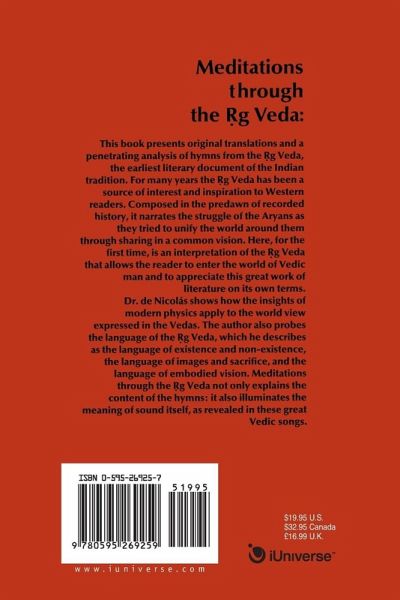 Meditations through the Ṛg Veda:

This book presents original translations and a penetrating analysis of hymns from the Ṛg Veda, the earliest literary document of the Indian tradition. For many years the Ṛg Veda has been a source of interest and inspiration to Western readers. Composed in the predawn of recorded history, it narrates the struggle of the Aryans as they tried to unify the world around them through sharing in a common vision. Here, for the first time, is an interpretation of the Ṛg Veda that allows the reader to enter the world of Vedic man and to appreciate this great work of literature on its own terms.
Dr. de Nicolás shows how the insights of modern physics apply to the world view expressed in the Vedas. The author also probes the language of the Ṛg Veda, which he describes as the language of existence and non-existence, the language of images and sacrifice, and the language of embodied vision. Meditations through the Ṛg Veda not only explains the content of the hymns: it also illuminates the meaning of sound itself, as revealed in these great Vedic songs.

ISBN 0-595-26925-7

51995

9 780595 269259

www.iuniverse.com

$19.95 U.S.
$32.95 Canada
£16.99 U.K.

iUniverse™